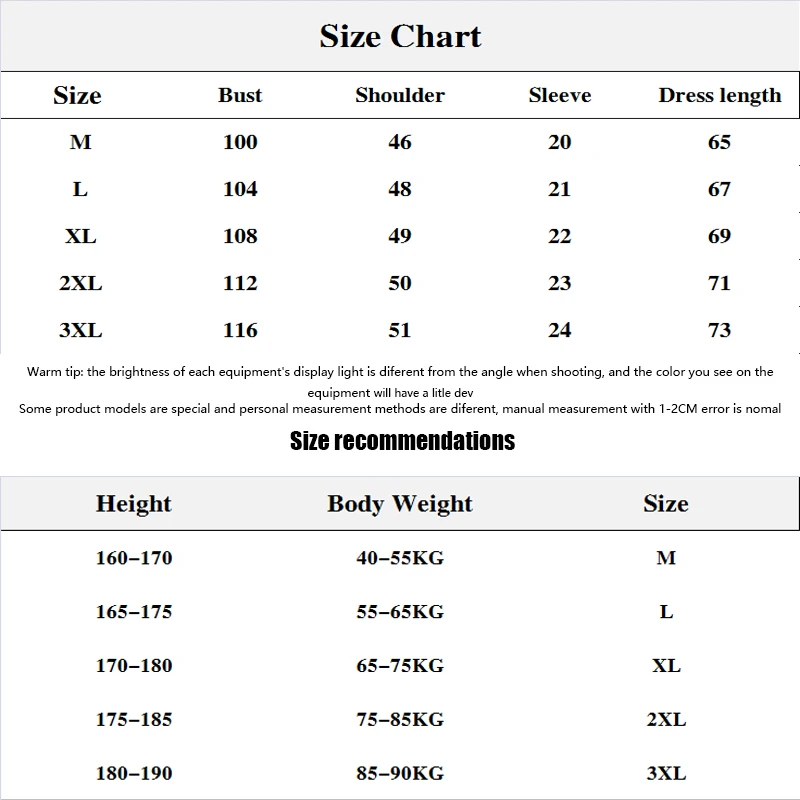 Size Chart

| Size | Bust | Shoulder | Sleeve | Dress length |
|---|---|---|---|---|
| M | 100 | 46 | 20 | 65 |
| L | 104 | 48 | 21 | 67 |
| XL | 108 | 49 | 22 | 69 |
| 2XL | 112 | 50 | 23 | 71 |
| 3XL | 116 | 51 | 24 | 73 |

Warm tip: the brightness of each equipment's display light is diferent from the angle when shooting, and the color you see on the equipment will have a litle dev
Some product models are special and personal measurement methods are diferent, manual measurement with 1-2CM error is nomal

Size recommendations

| Height | Body Weight | Size |
|---|---|---|
| 160–170 | 40–55KG | M |
| 165–175 | 55–65KG | L |
| 170–180 | 65–75KG | XL |
| 175–185 | 75–85KG | 2XL |
| 180–190 | 85–90KG | 3XL |